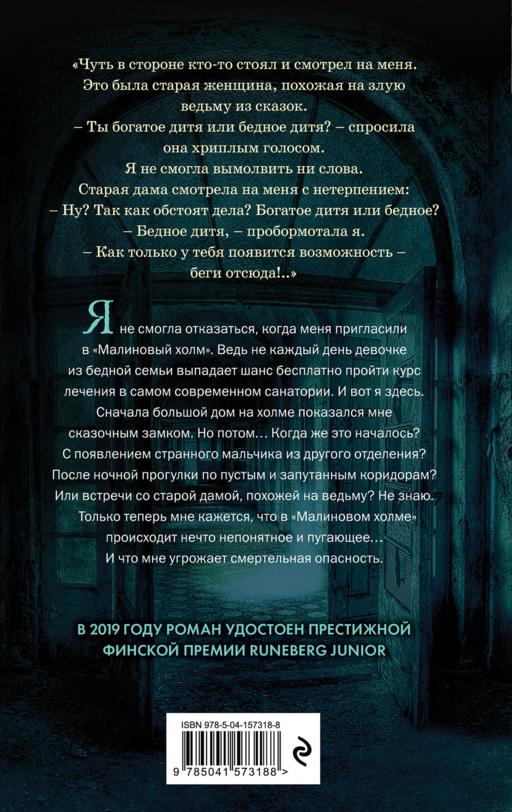 «Чуть в стороне кто-то стоял и смотрел на меня. Это была старая женщина, похожая на злую ведьму из сказок.

– Ты богатое дитя или бедное дитя? – спросила она хриплым голосом.

Я не смогла вымолвить ни слова.

Старая дама смотрела на меня с нетерпением:

– Ну? Так как обстоят дела? Богатое дитя или бедное?

– Бедное дитя, – пробормотала я.

– Как только у тебя появится возможность – беги отсюда!..»

Я не смогла отказаться, когда меня пригласили в «Малиновый холм». Ведь не каждый день девочке из бедной семьи выпадает шанс бесплатно пройти курс лечения в самом современном санатории. И вот я здесь. Сначала большой дом на холме показался мне сказочным замком. Но потом… Когда же это началось? С появлением странного мальчика из другого отделения? После ночной прогулки по пустым и запутанным коридорам? Или встречи со старой дамой, похожей на ведьму? Не знаю. Только теперь мне кажется, что в «Малиновом холме» происходит нечто непонятное и пугающее… И что мне угрожает смертельная опасность.

В 2019 ГОДУ РОМАН УДОСТОЕН ПРЕСТИЖНОЙ ФИНСКОЙ ПРЕМИИ RUNEBERG JUNIOR

ISBN 978-5-04-157318-8

9 785041 573188 >